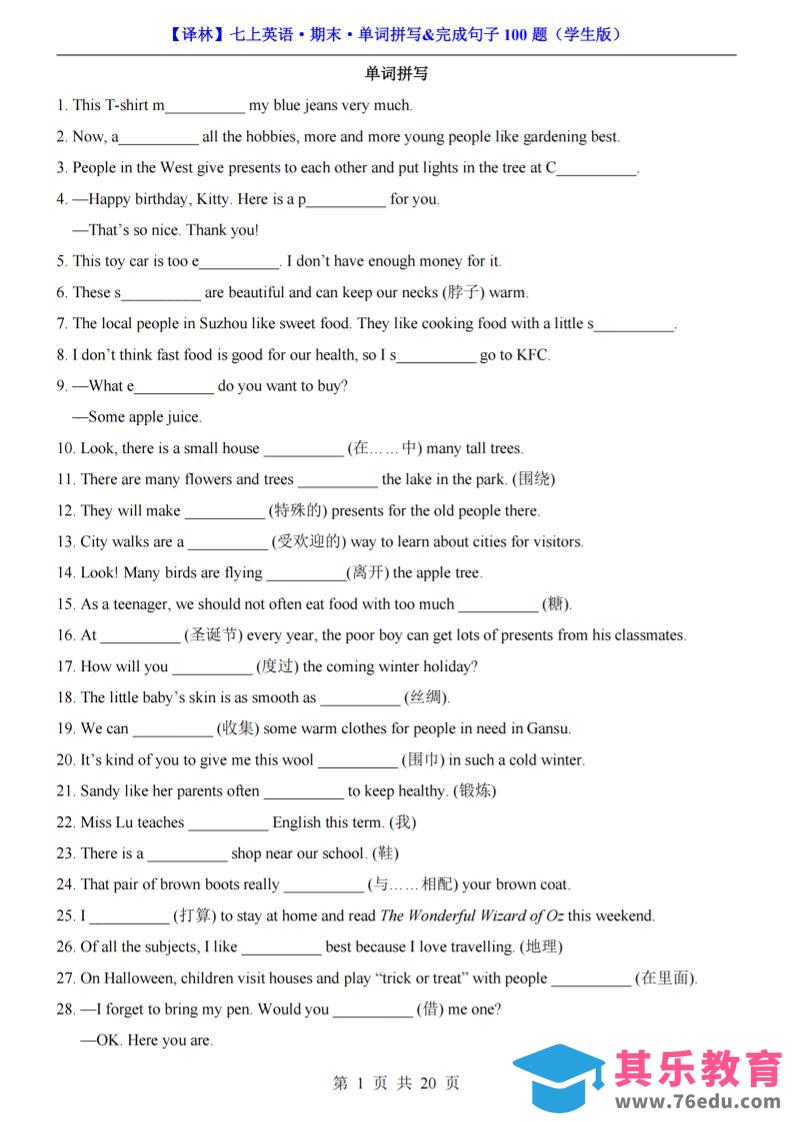 【译林】七上英语·期末·单词拼写&完成句子 100 题（学生版）

单词拼写

1. This T-shirt m__________ my blue jeans very much.

2. Now, a__________ all the hobbies, more and more young people like gardening best.

3. People in the West give presents to each other and put lights in the tree at C__________.

4. —Happy birthday, Kitty. Here is a p__________ for you.

—That's so nice. Thank you!

5. This toy car is too e__________. I don't have enough money for it.

6. These s__________ are beautiful and can keep our necks (脖子) warm.

7. The local people in Suzhou like sweet food. They like cooking food with a little s__________.

8. I don't think fast food is good for our health, so I s__________ go to KFC.

9. —What e__________ do you want to buy?

—Some apple juice.

10. Look, there is a small house __________ (在……中) many tall trees.

11. There are many flowers and trees __________ the lake in the park. (围绕)

12. They will make __________ (特殊的) presents for the old people there.

13. City walks are a __________ (受欢迎的) way to learn about cities for visitors.

14. Look! Many birds are flying __________(离开) the apple tree.

15. As a teenager, we should not often eat food with too much __________ (糖).

16. At __________ (圣诞节) every year, the poor boy can get lots of presents from his classmates.

17. How will you __________ (度过) the coming winter holiday?

18. The little baby's skin is as smooth as __________ (丝绸).

19. We can __________ (收集) some warm clothes for people in need in Gansu.

20. It's kind of you to give me this wool __________ (围巾) in such a cold winter.

21. Sandy like her parents often __________ to keep healthy. (锻炼)

22. Miss Lu teaches __________ English this term. (我)

23. There is a __________ shop near our school. (鞋)

24. That pair of brown boots really __________ (与……相配) your brown coat.

25. I __________ (打算) to stay at home and read The Wonderful Wizard of Oz this weekend.

26. Of all the subjects, I like __________ best because I love travelling. (地理)

27. On Halloween, children visit houses and play "trick or treat" with people __________ (在里面).

28. —I forget to bring my pen. Would you __________ (借) me one?

—OK. Here you are.

第 1 页 共 20 页

其乐教育
www.76edu.com